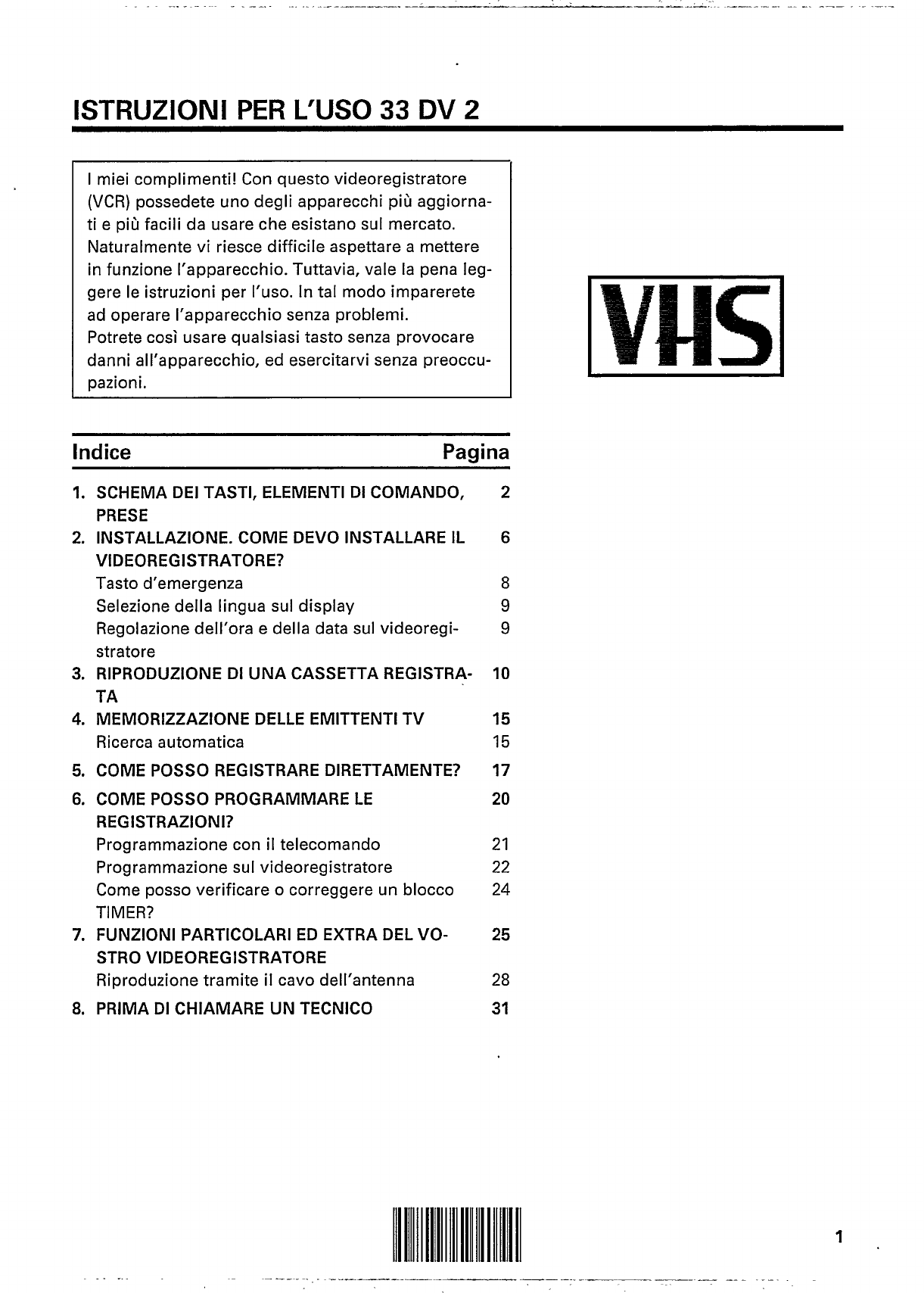 ISTRUZIONI PER L'USO 33 DV 2

I miei complimenti! Con questo videoregistratore (VCR) possedete uno degli apparecchi più aggiornati e più facili da usare che esistano sul mercato. Naturalmente vi riesce difficile aspettare a mettere in funzione l'apparecchio. Tuttavia, vale la pena leggere le istruzioni per l'uso. In tal modo imparerete ad operare l'apparecchio senza problemi.
Potrete così usare qualsiasi tasto senza provocare danni all'apparecchio, ed esercitarvi senza preoccupazioni.

VHS

| Indice | Pagina |
|---|---|
| 1. SCHEMA DEI TASTI, ELEMENTI DI COMANDO, PRESE | 2 |
| 2. INSTALLAZIONE. COME DEVO INSTALLARE IL VIDEOREGISTRATORE? | 6 |
| Tasto d'emergenza | 8 |
| Selezione della lingua sul display | 9 |
| Regolazione dell'ora e della data sul videoregistratore | 9 |
| 3. RIPRODUZIONE DI UNA CASSETTA REGISTRATA | 10 |
| 4. MEMORIZZAZIONE DELLE EMITTENTI TV | 15 |
| Ricerca automatica | 15 |
| 5. COME POSSO REGISTRARE DIRETTAMENTE? | 17 |
| 6. COME POSSO PROGRAMMARE LE REGISTRAZIONI? | 20 |
| Programmazione con il telecomando | 21 |
| Programmazione sul videoregistratore | 22 |
| Come posso verificare o correggere un blocco TIMER? | 24 |
| 7. FUNZIONI PARTICOLARI ED EXTRA DEL VOSTRO VIDEOREGISTRATORE | 25 |
| Riproduzione tramite il cavo dell'antenna | 28 |
| 8. PRIMA DI CHIAMARE UN TECNICO | 31 |

1